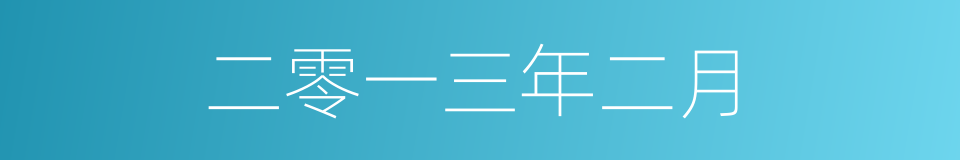 二零一三年二月